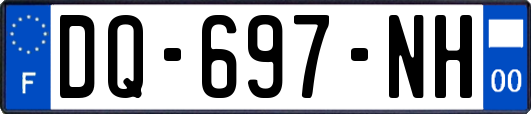 F

DQ-697-NH

00